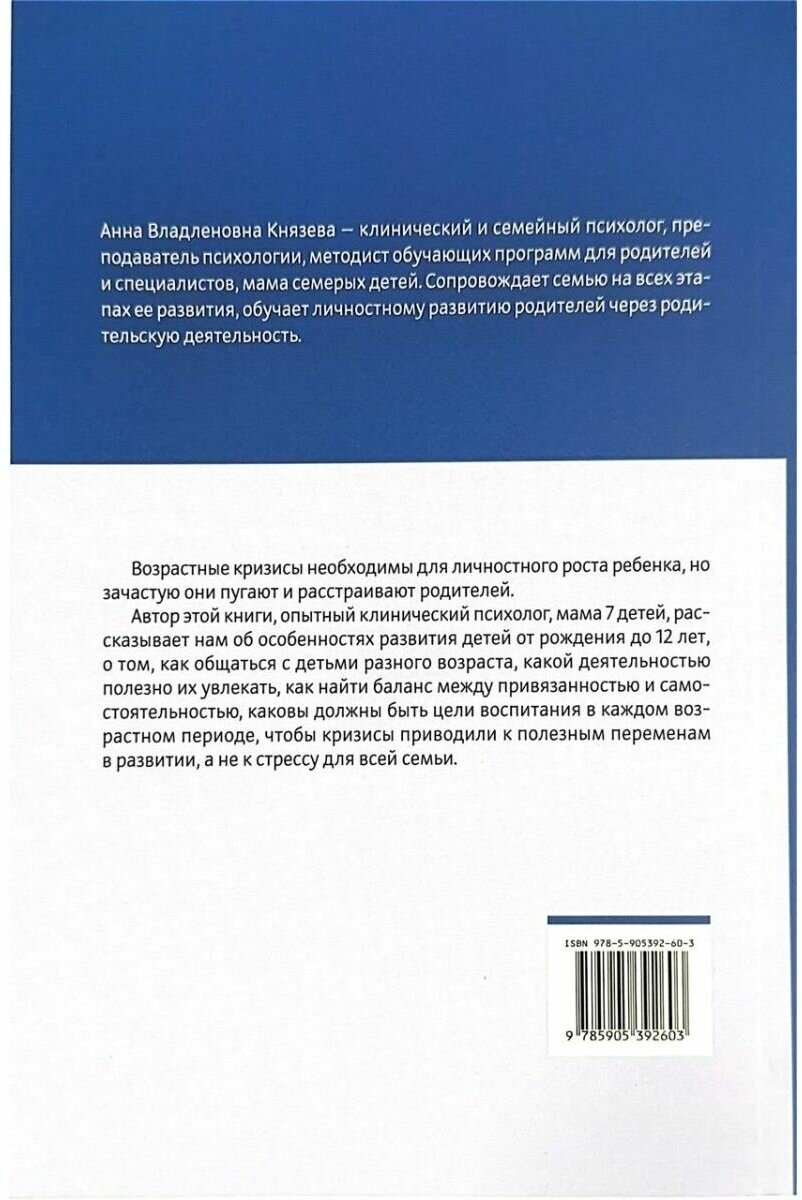 Анна Владленовна Князева — клинический и семейный психолог, преподаватель психологии, методист обучающих программ для родителей и специалистов, мама семерых детей. Сопровождает семью на всех этапах ее развития, обучает личностному развитию родителей через родительскую деятельность.

Возрастные кризисы необходимы для личностного роста ребенка, но зачастую они пугают и расстраивают родителей.

Автор этой книги, опытный клинический психолог, мама 7 детей, рассказывает нам об особенностях развития детей от рождения до 12 лет, о том, как общаться с детьми разного возраста, какой деятельностью полезно их увлекать, как найти баланс между привязанностью и самостоятельностью, каковы должны быть цели воспитания в каждом возрастном периоде, чтобы кризисы приводили к полезным переменам в развитии, а не к стрессу для всей семьи.

ISBN 978-5-905392-60-3

9 785905 392603